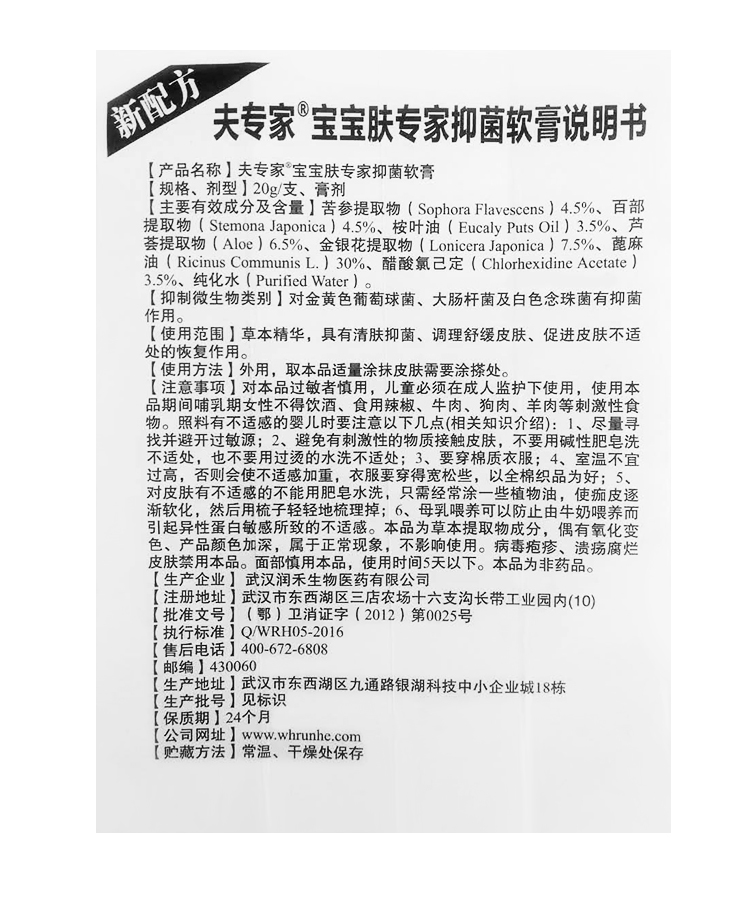 新配方

夫专家®宝宝肤专家抑菌软膏说明书

【产品名称】夫专家®宝宝肤专家抑菌软膏
【规格、剂型】20g/支、膏剂
【主要有效成分及含量】苦参提取物（Sophora Flavescens）4.5%、百部提取物（Stemona Japonica）4.5%、桉叶油（Eucaly Puts Oil）3.5%、芦荟提取物（Aloe）6.5%、金银花提取物（Lonicera Japonica）7.5%、蓖麻油（Ricinus Communis L.）30%、醋酸氯己定（Chlorhexidine Acetate）3.5%、纯化水（Purified Water）。
【抑制微生物类别】对金黄色葡萄球菌、大肠杆菌及白色念珠菌有抑菌作用。
【使用范围】草本精华，具有清肤抑菌、调理舒缓皮肤、促进皮肤不适处的恢复作用。
【使用方法】外用，取本品适量涂抹皮肤需要涂搽处。
【注意事项】对本品过敏者慎用，儿童必须在成人监护下使用，使用本品期间哺乳期女性不得饮酒、食用辣椒、牛肉、狗肉、羊肉等刺激性食物。照料有不适感的婴儿时要注意以下几点(相关知识介绍)：1、尽量寻找并避开过敏源；2、避免有刺激性的物质接触皮肤，不要用碱性肥皂洗不适处，也不要用过烫的水洗不适处；3、要穿棉质衣服；4、室温不宜过高，否则会使不适感加重，衣服要穿得宽松些，以全棉织品为好；5、对皮肤有不适感的不能用肥皂水洗，只需经常涂一些植物油，使痂皮逐渐软化，然后用梳子轻轻地梳理掉；6、母乳喂养可以防止由牛奶喂养而引起异性蛋白敏感所致的不适感。本品为草本提取物成分，偶有氧化变色、产品颜色加深，属于正常现象，不影响使用。病毒疱疹、溃疡腐烂皮肤禁用本品。面部慎用本品，使用时间5天以下。本品为非药品。
【生产企业】武汉润禾生物医药有限公司
【注册地址】武汉市东西湖区三店农场十六支沟长带工业园内(10)
【批准文号】（鄂）卫消证字（2012）第0025号
【执行标准】Q/WRH05-2016
【售后电话】400-672-6808
【邮编】430060
【生产地址】武汉市东西湖区九通路银湖科技中小企业城18栋
【生产批号】见标识
【保质期】24个月
【公司网址】www.whrunhe.com
【贮藏方法】常温、干燥处保存